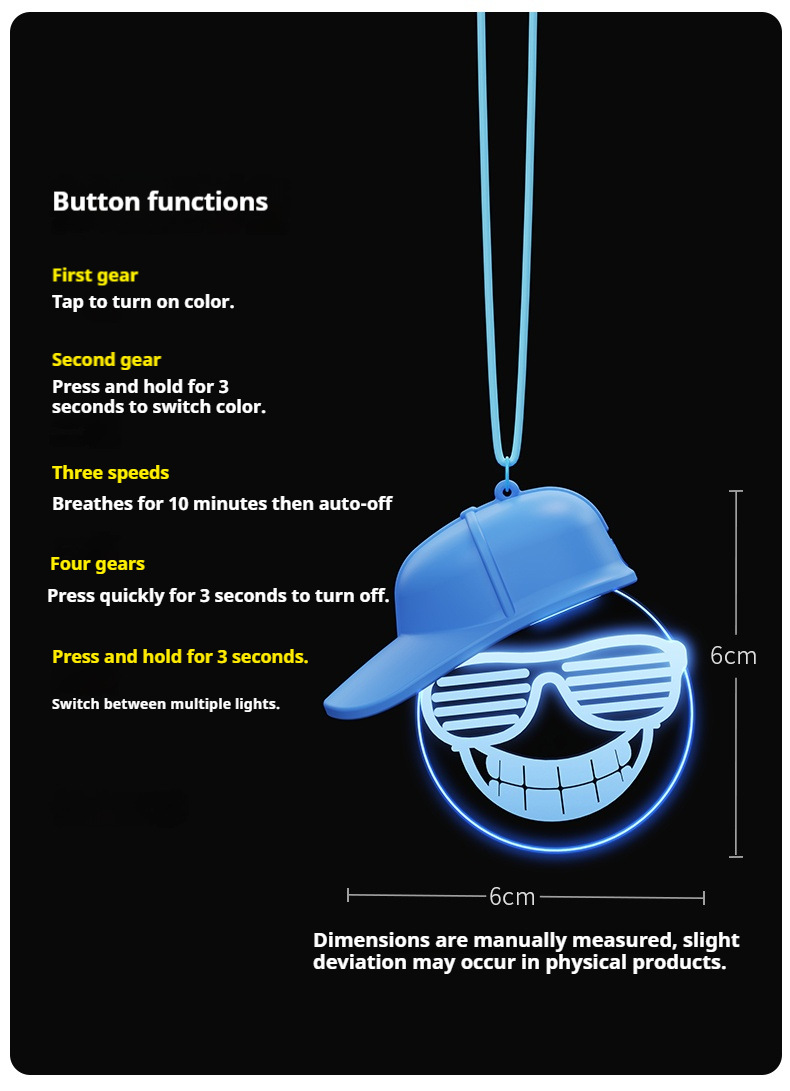 Button functions

First gear
Tap to turn on color.

Second gear
Press and hold for 3 seconds to switch color.

Three speeds
Breathes for 10 minutes then auto-off

Four gears
Press quickly for 3 seconds to turn off.

Press and hold for 3 seconds.

Switch between multiple lights.

6cm

6cm

Dimensions are manually measured, slight deviation may occur in physical products.